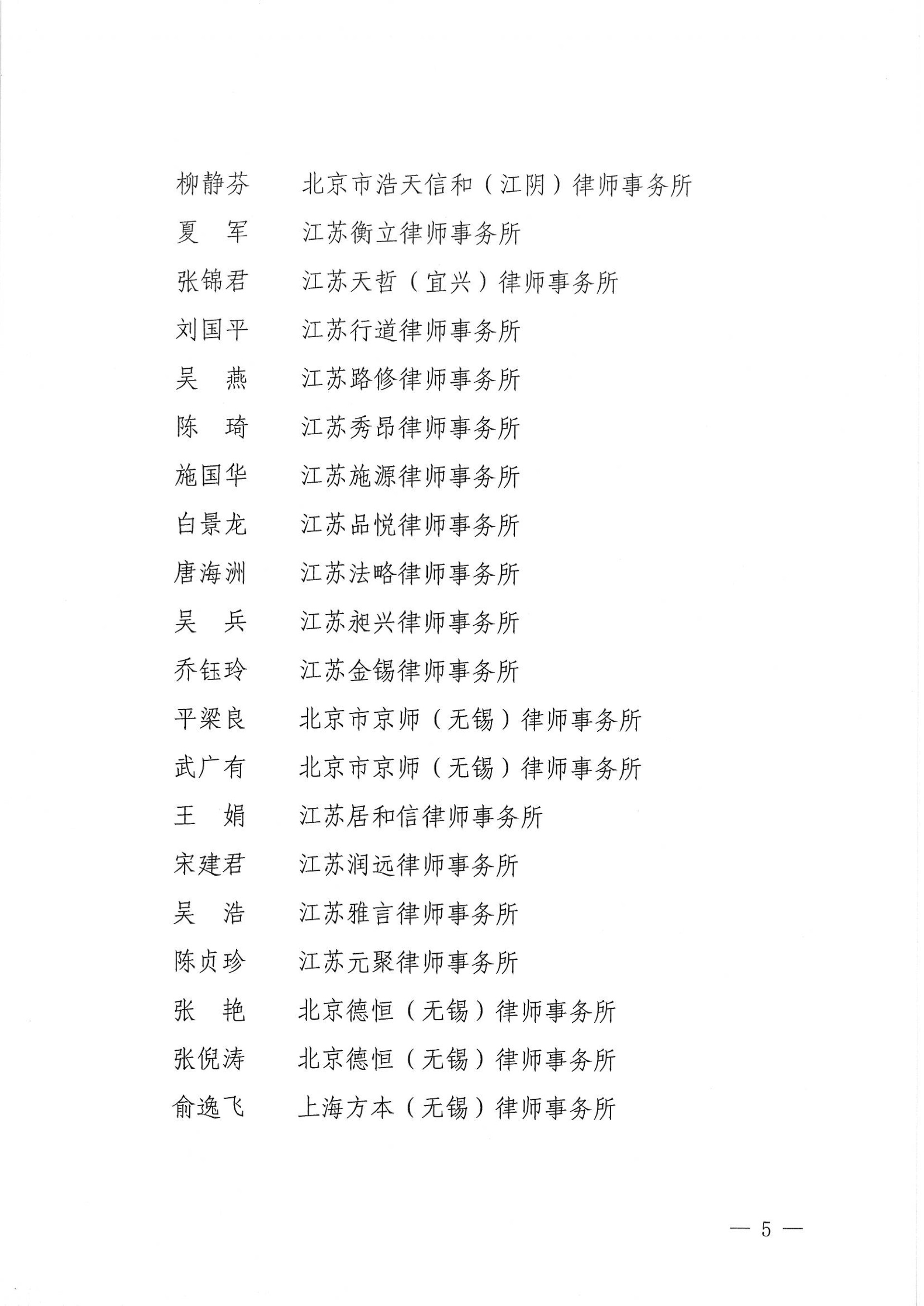 柳静芬　北京市浩天信和（江阴）律师事务所
夏　军　江苏衡立律师事务所
张锦君　江苏天哲（宜兴）律师事务所
刘国平　江苏行道律师事务所
吴　燕　江苏路修律师事务所
陈　琦　江苏秀昂律师事务所
施国华　江苏施源律师事务所
白景龙　江苏品悦律师事务所
唐海洲　江苏法略律师事务所
吴　兵　江苏昶兴律师事务所
乔钰玲　江苏金锡律师事务所
平梁良　北京市京师（无锡）律师事务所
武广有　北京市京师（无锡）律师事务所
王　娟　江苏居和信律师事务所
宋建君　江苏润远律师事务所
吴　浩　江苏雅言律师事务所
陈贞珍　江苏元聚律师事务所
张　艳　北京德恒（无锡）律师事务所
张倪涛　北京德恒（无锡）律师事务所
俞逸飞　上海方本（无锡）律师事务所

— 5 —